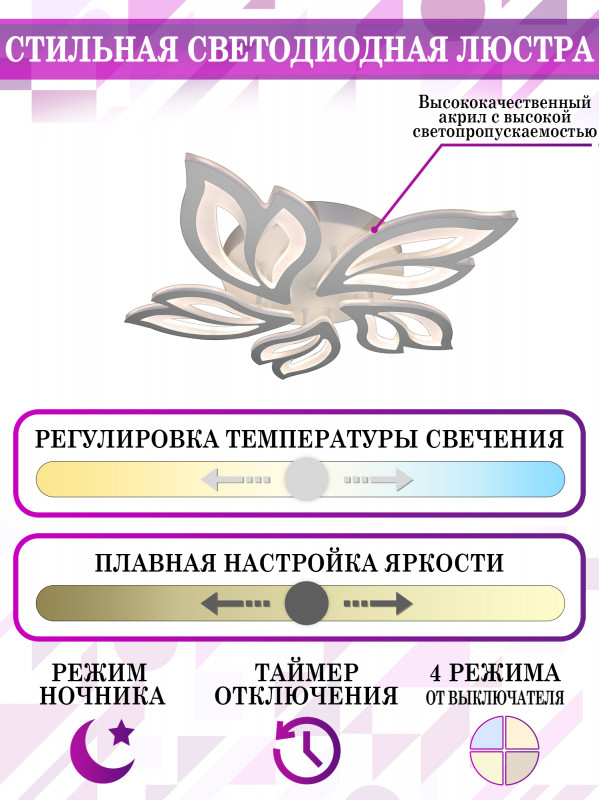 СТИЛЬНАЯ СВЕТОДИОДНАЯ ЛЮСТРА

Высококачественный акрил с высокой светопропускаемостью

РЕГУЛИРОВКА ТЕМПЕРАТУРЫ СВЕЧЕНИЯ

ПЛАВНАЯ НАСТРОЙКА ЯРКОСТИ

РЕЖИМ НОЧНИКА

ТАЙМЕР ОТКЛЮЧЕНИЯ

4 РЕЖИМА
ОТ ВЫКЛЮЧАТЕЛЯ